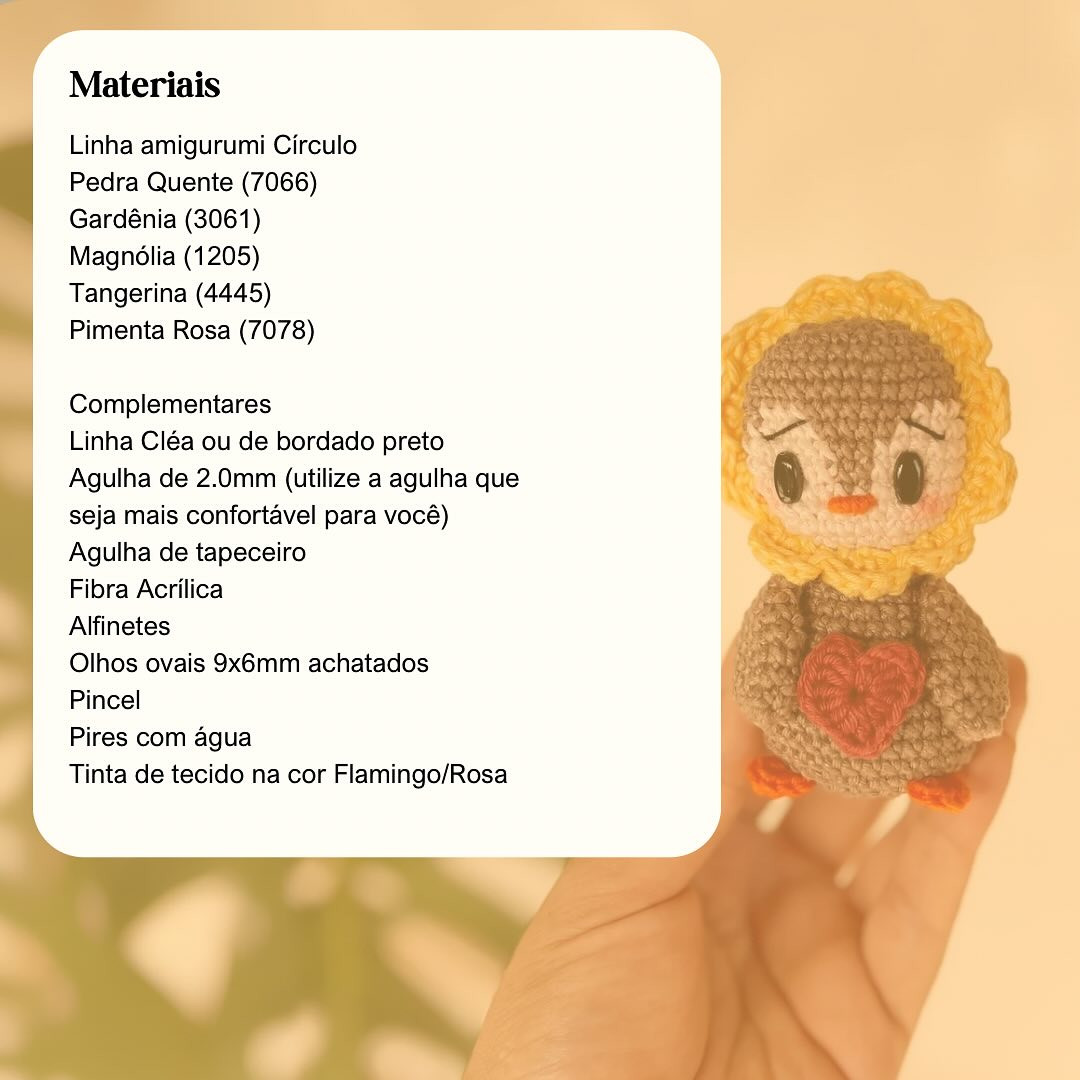 Materiais

Linha amigurumi Círculo
Pedra Quente (7066)
Gardênia (3061)
Magnólia (1205)
Tangerina (4445)
Pimenta Rosa (7078)

Complementares
Linha Cléa ou de bordado preto
Agulha de 2.0mm (utilize a agulha que seja mais confortável para você)
Agulha de tapeceiro
Fibra Acrílica
Alfinetes
Olhos ovais 9x6mm achatados
Pincel
Pires com água
Tinta de tecido na cor Flamingo/Rosa